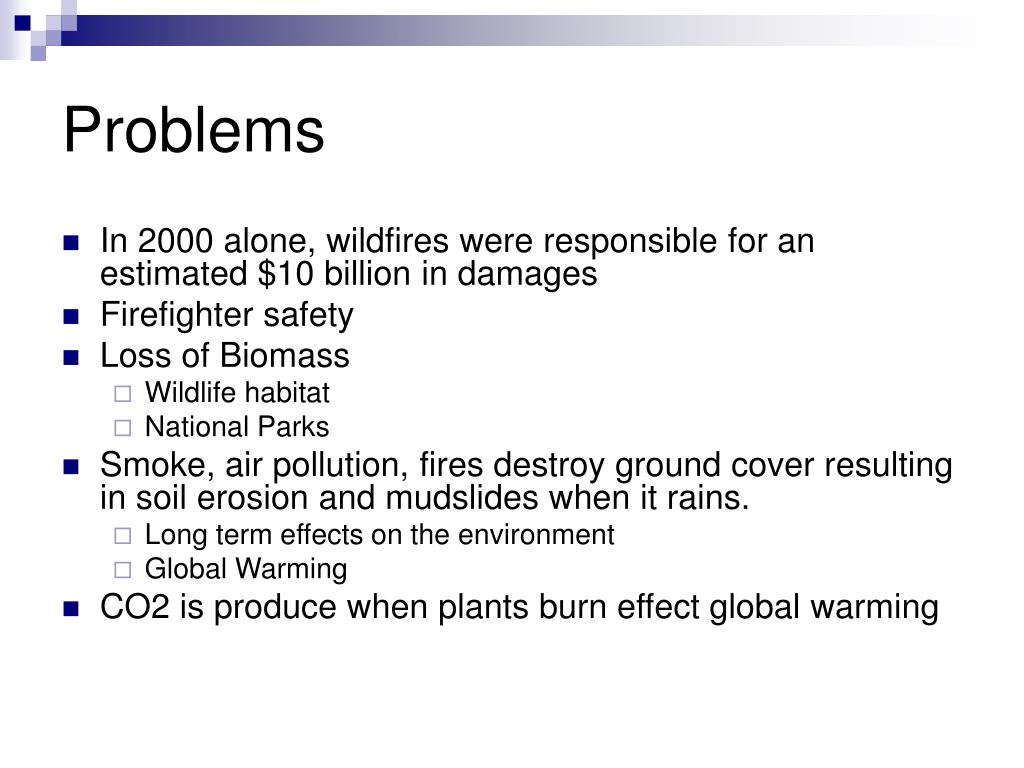 Problems

- In 2000 alone, wildfires were responsible for an estimated \$10 billion in damages
- Firefighter safety
- Loss of Biomass
  - Wildlife habitat
  - National Parks
- Smoke, air pollution, fires destroy ground cover resulting in soil erosion and mudslides when it rains.
  - Long term effects on the environment
  - Global Warming
- CO2 is produce when plants burn effect global warming